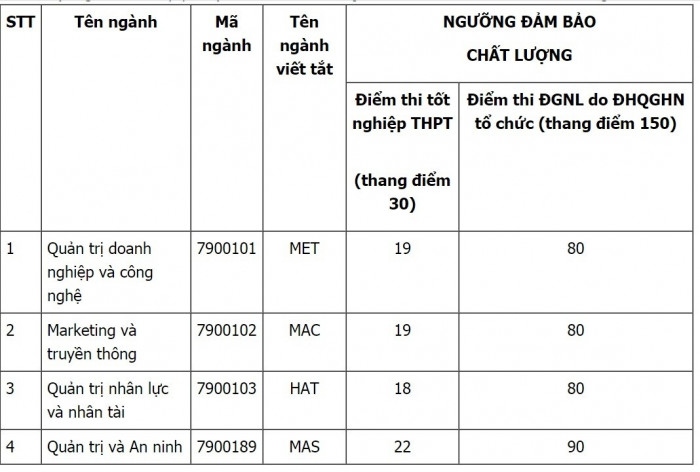 | STT | Tên ngành | Mã ngành | Tên ngành viết tắt | NGƯỠNG ĐẢM BẢO CHẤT LƯỢNG | |
|---|---|---|---|---|---|
| | | | | Điểm thi tốt nghiệp THPT (thang điểm 30) | Điểm thi ĐGNL do ĐHQGHN tổ chức (thang điểm 150) |
| 1 | Quản trị doanh nghiệp và công nghệ | 7900101 | MET | 19 | 80 |
| 2 | Marketing và truyền thông | 7900102 | MAC | 19 | 80 |
| 3 | Quản trị nhân lực và nhân tài | 7900103 | HAT | 18 | 80 |
| 4 | Quản trị và An ninh | 7900189 | MAS | 22 | 90 |